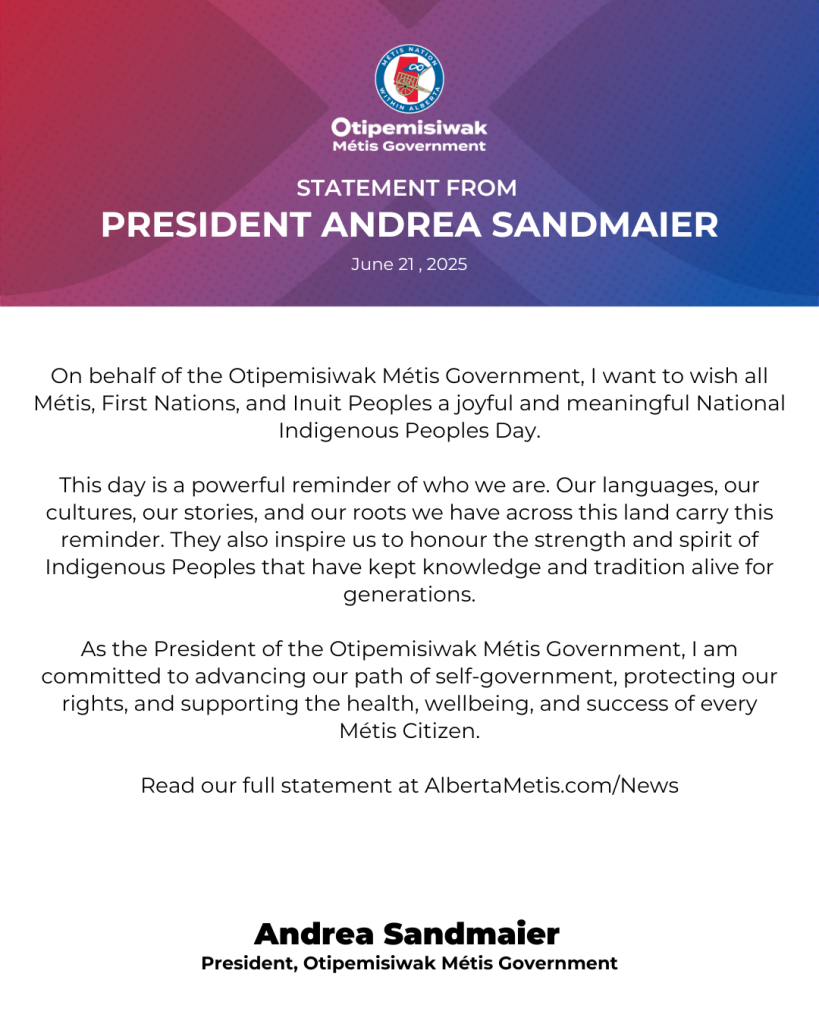 Otipemisiwak
Métis Government

STATEMENT FROM
PRESIDENT ANDREA SANDMAIER

June 21 , 2025

On behalf of the Otipemisiwak Métis Government, I want to wish all Métis, First Nations, and Inuit Peoples a joyful and meaningful National Indigenous Peoples Day.

This day is a powerful reminder of who we are. Our languages, our cultures, our stories, and our roots we have across this land carry this reminder. They also inspire us to honour the strength and spirit of Indigenous Peoples that have kept knowledge and tradition alive for generations.

As the President of the Otipemisiwak Métis Government, I am committed to advancing our path of self-government, protecting our rights, and supporting the health, wellbeing, and success of every Métis Citizen.

Read our full statement at AlbertaMetis.com/News

Andrea Sandmaier
President, Otipemisiwak Métis Government